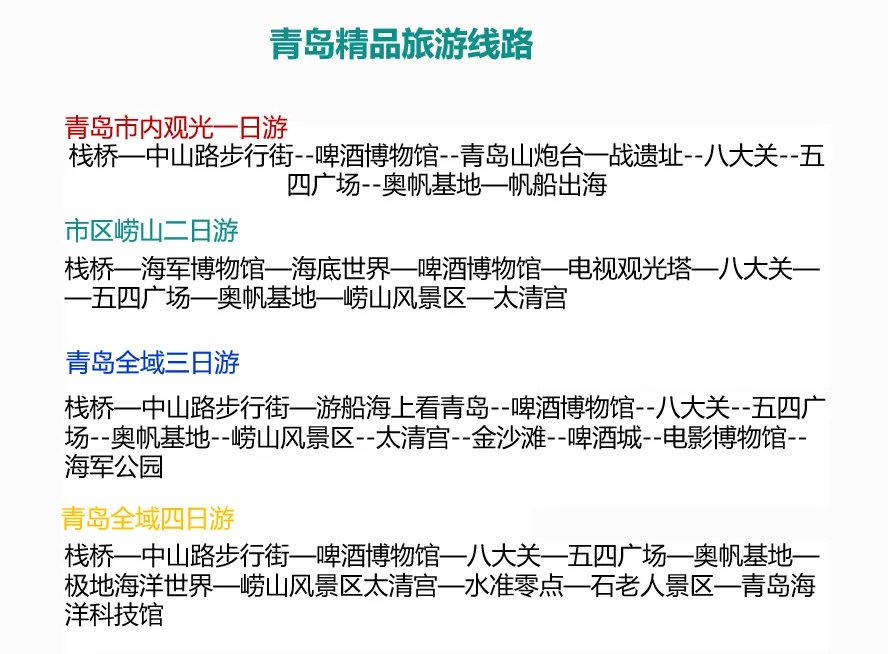 青岛精品旅游线路

青岛市内观光一日游

栈桥—中山路步行街--啤酒博物馆--青岛山炮台一战遗址--八大关--五四广场--奥帆基地—帆船出海

市区崂山二日游

栈桥—海军博物馆—海底世界—啤酒博物馆—电视观光塔—八大关——五四广场—奥帆基地—崂山风景区—太清宫

青岛全域三日游

栈桥—中山路步行街—游船海上看青岛--啤酒博物馆--八大关--五四广场--奥帆基地--崂山风景区--太清宫--金沙滩--啤酒城--电影博物馆--海军公园

青岛全域四日游

栈桥—中山路步行街—啤酒博物馆—八大关—五四广场—奥帆基地—极地海洋世界—崂山风景区太清宫—水准零点—石老人景区—青岛海洋科技馆